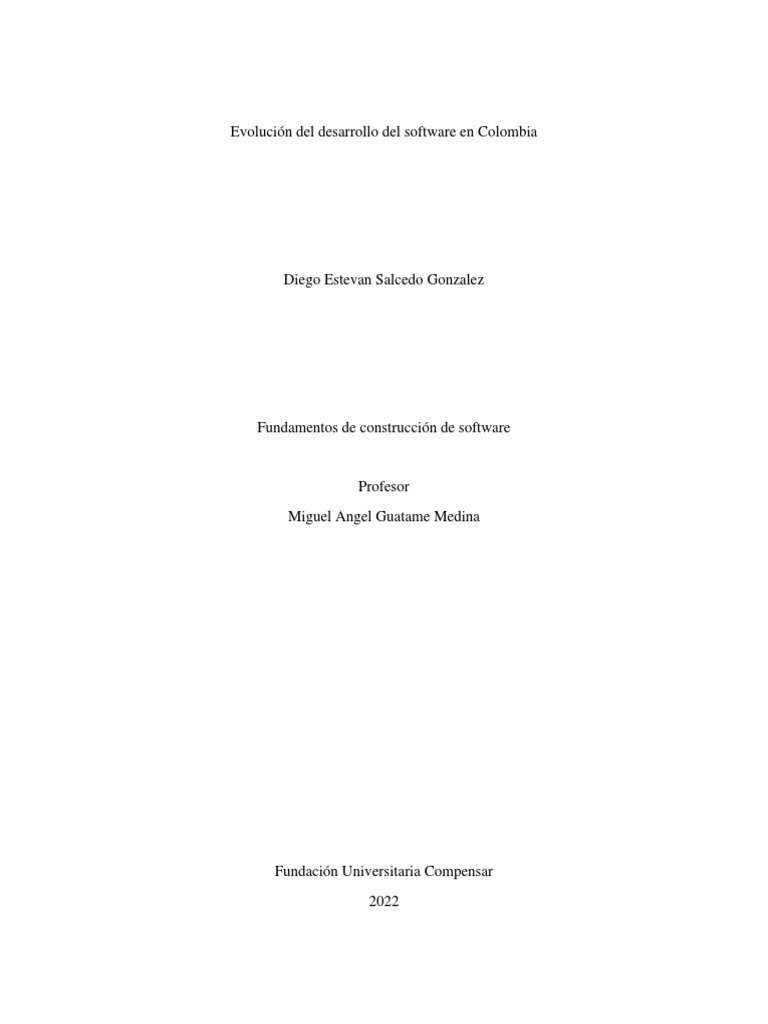 Evolución del desarrollo del software en Colombia

Diego Estevan Salcedo Gonzalez

Fundamentos de construcción de software

Profesor

Miguel Angel Guatame Medina

Fundación Universitaria Compensar

2022